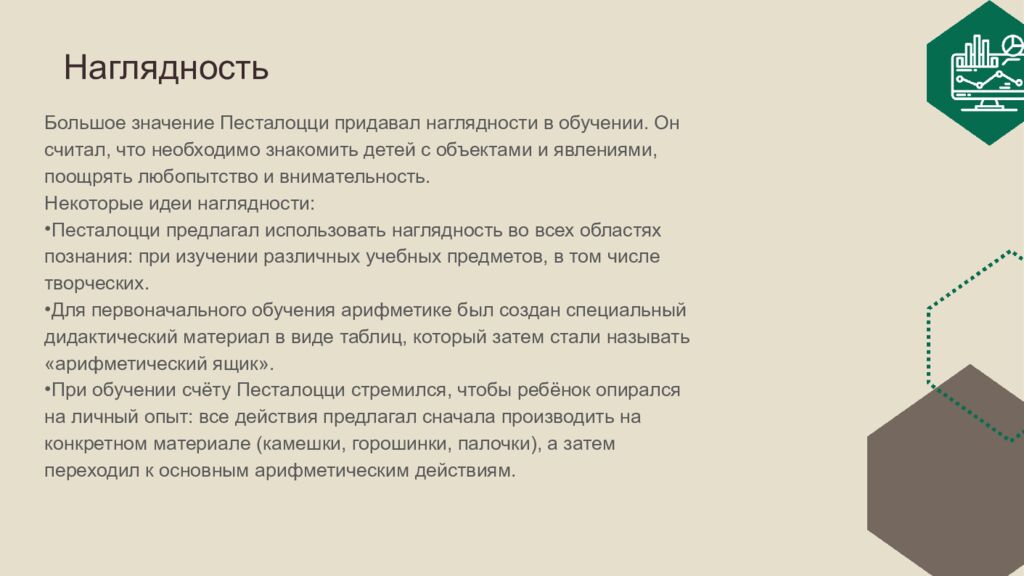 Наглядность

Большое значение Песталоцци придавал наглядности в обучении. Он считал, что необходимо знакомить детей с объектами и явлениями, поощрять любопытство и внимательность.
Некоторые идеи наглядности:
•Песталоцци предлагал использовать наглядность во всех областях познания: при изучении различных учебных предметов, в том числе творческих.
•Для первоначального обучения арифметике был создан специальный дидактический материал в виде таблиц, который затем стали называть «арифметический ящик».
•При обучении счёту Песталоцци стремился, чтобы ребёнок опирался на личный опыт: все действия предлагал сначала производить на конкретном материале (камешки, горошинки, палочки), а затем переходил к основным арифметическим действиям.